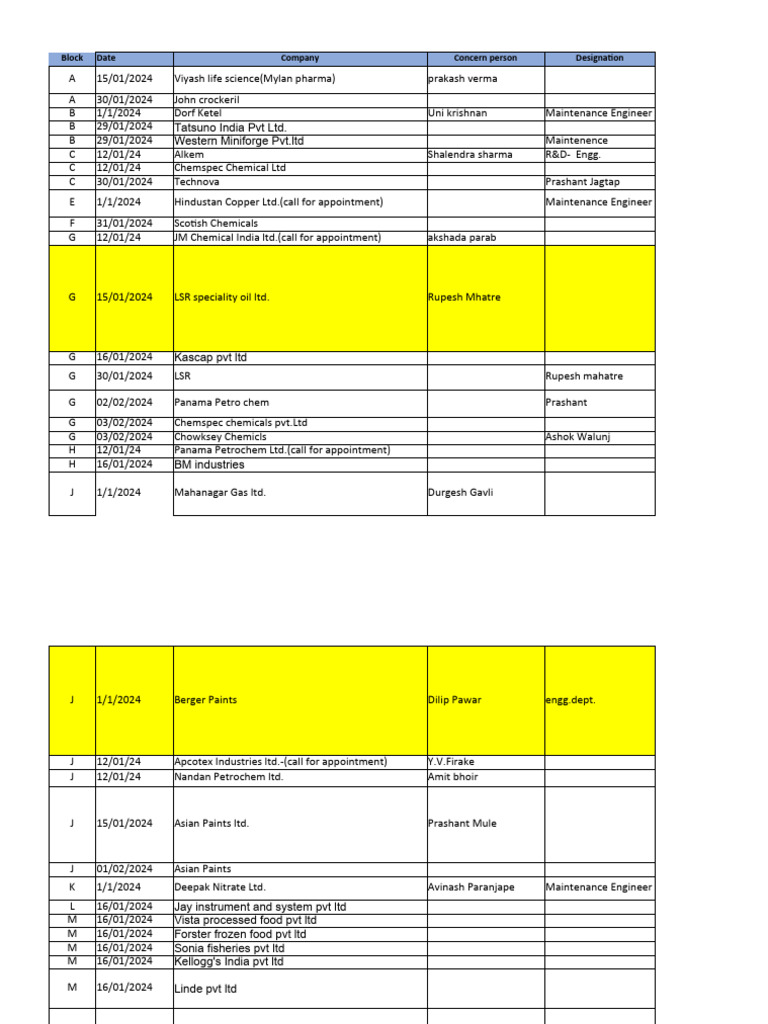 | Block | Date | Company | Concern person | Designation |
|---|---|---|---|---|
| A | 15/01/2024 | Viyash life science(Mylan pharma) | prakash verma | |
| A | 30/01/2024 | John crockeril | | |
| B | 1/1/2024 | Dorf Ketel | Uni krishnan | Maintenance Engineer |
| B | 29/01/2024 | Tatsuno India Pvt Ltd. | | |
| B | 29/01/2024 | Western Miniforge Pvt.ltd | | Maintenence |
| C | 12/01/24 | Alkem | Shalendra sharma | R&D- Engg. |
| C | 12/01/24 | Chemspec Chemical Ltd | | |
| C | 30/01/2024 | Technova | | Prashant Jagtap |
| E | 1/1/2024 | Hindustan Copper Ltd.(call for appointment) | | Maintenance Engineer |
| F | 31/01/2024 | Scotish Chemicals | | |
| G | 12/01/24 | JM Chemical India ltd.(call for appointment) | akshada parab | |
| G | 15/01/2024 | LSR speciality oil ltd. | Rupesh Mhatre | |
| G | 16/01/2024 | Kascap pvt ltd | | |
| G | 30/01/2024 | LSR | | Rupesh mahatre |
| G | 02/02/2024 | Panama Petro chem | | Prashant |
| G | 03/02/2024 | Chemspec chemicals pvt.Ltd | | |
| G | 03/02/2024 | Chowksey Chemicls | | Ashok Walunj |
| H | 12/01/24 | Panama Petrochem Ltd.(call for appointment) | | |
| H | 16/01/2024 | BM industries | | |
| J | 1/1/2024 | Mahanagar Gas ltd. | Durgesh Gavli | |

| | | | | |
|---|---|---|---|---|
| J | 1/1/2024 | Berger Paints | Dilip Pawar | engg.dept. |
| J | 12/01/24 | Apcotex Industries ltd.-(call for appointment) | Y.V.Firake | |
| J | 12/01/24 | Nandan Petrochem ltd. | Amit bhoir | |
| J | 15/01/2024 | Asian Paints ltd. | Prashant Mule | |
| J | 01/02/2024 | Asian Paints | | |
| K | 1/1/2024 | Deepak Nitrate Ltd. | Avinash Paranjape | Maintenance Engineer |
| L | 16/01/2024 | Jay instrument and system pvt ltd | | |
| M | 16/01/2024 | Vista processed food pvt ltd | | |
| M | 16/01/2024 | Forster frozen food pvt ltd | | |
| M | 16/01/2024 | Sonia fisheries pvt ltd | | |
| M | 16/01/2024 | Kellogg's India pvt ltd | | |
| M | 16/01/2024 | Linde pvt ltd | | |